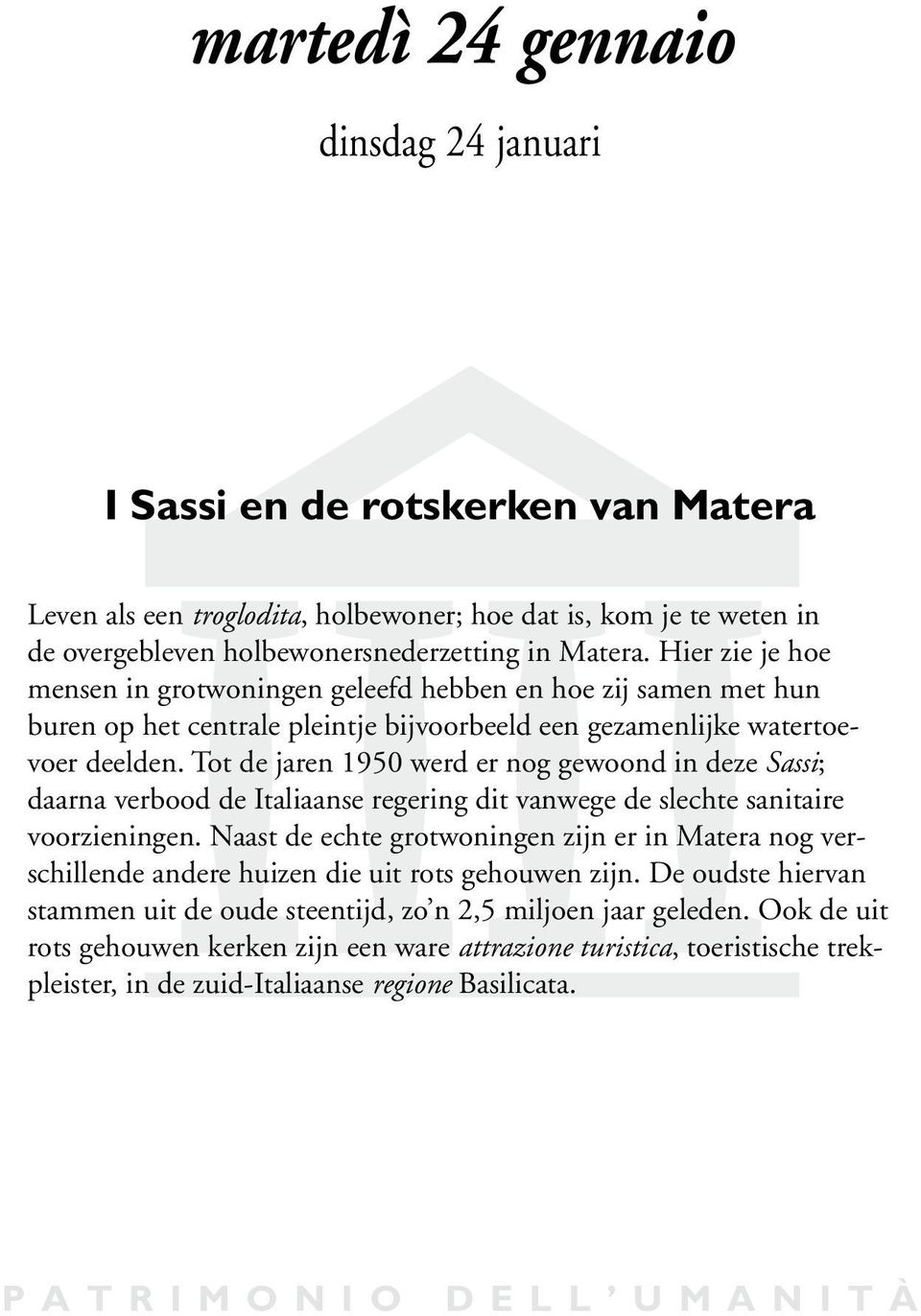 martedì 24 gennaio

dinsdag 24 januari

I Sassi en de rotskerken van Matera

Leven als een troglodita, holbewoner; hoe dat is, kom je te weten in de overgebleven holbewonersnederzetting in Matera. Hier zie je hoe mensen in grotwoningen geleefd hebben en hoe zij samen met hun buren op het centrale pleintje bijvoorbeeld een gezamenlijke watertoevoer deelden. Tot de jaren 1950 werd er nog gewoond in deze Sassi; daarna verbood de Italiaanse regering dit vanwege de slechte sanitaire voorzieningen. Naast de echte grotwoningen zijn er in Matera nog verschillende andere huizen die uit rots gehouwen zijn. De oudste hiervan stammen uit de oude steentijd, zo'n 2,5 miljoen jaar geleden. Ook de uit rots gehouwen kerken zijn een ware attrazione turistica, toeristische trekpleister, in de zuid-Italiaanse regione Basilicata.

PATRIMONIO DELL'UMANITÀ